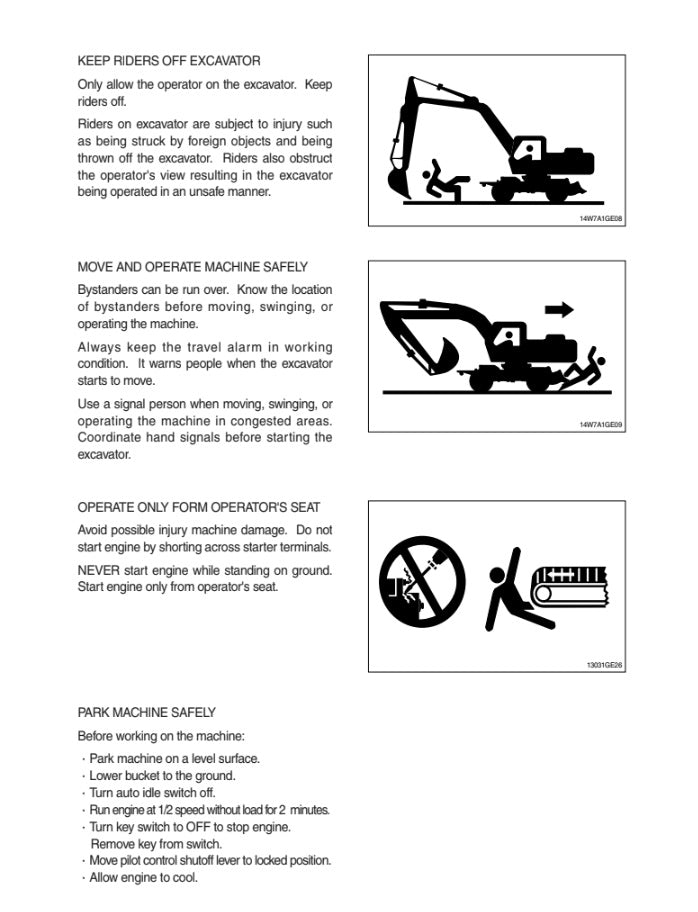 KEEP RIDERS OFF EXCAVATOR

Only allow the operator on the excavator. Keep riders off.

Riders on excavator are subject to injury such as being struck by foreign objects and being thrown off the excavator. Riders also obstruct the operator's view resulting in the excavator being operated in an unsafe manner.

14W7A1GE08

MOVE AND OPERATE MACHINE SAFELY

Bystanders can be run over. Know the location of bystanders before moving, swinging, or operating the machine.

Always keep the travel alarm in working condition. It warns people when the excavator starts to move.

Use a signal person when moving, swinging, or operating the machine in congested areas. Coordinate hand signals before starting the excavator.

14W7A1GE09

OPERATE ONLY FORM OPERATOR'S SEAT

Avoid possible injury machine damage. Do not start engine by shorting across starter terminals.

NEVER start engine while standing on ground. Start engine only from operator's seat.

13031GE26

PARK MACHINE SAFELY

Before working on the machine:

· Park machine on a level surface.
· Lower bucket to the ground.
· Turn auto idle switch off.
· Run engine at 1/2 speed without load for 2 minutes.
· Turn key switch to OFF to stop engine. Remove key from switch.
· Move pilot control shutoff lever to locked position.
· Allow engine to cool.